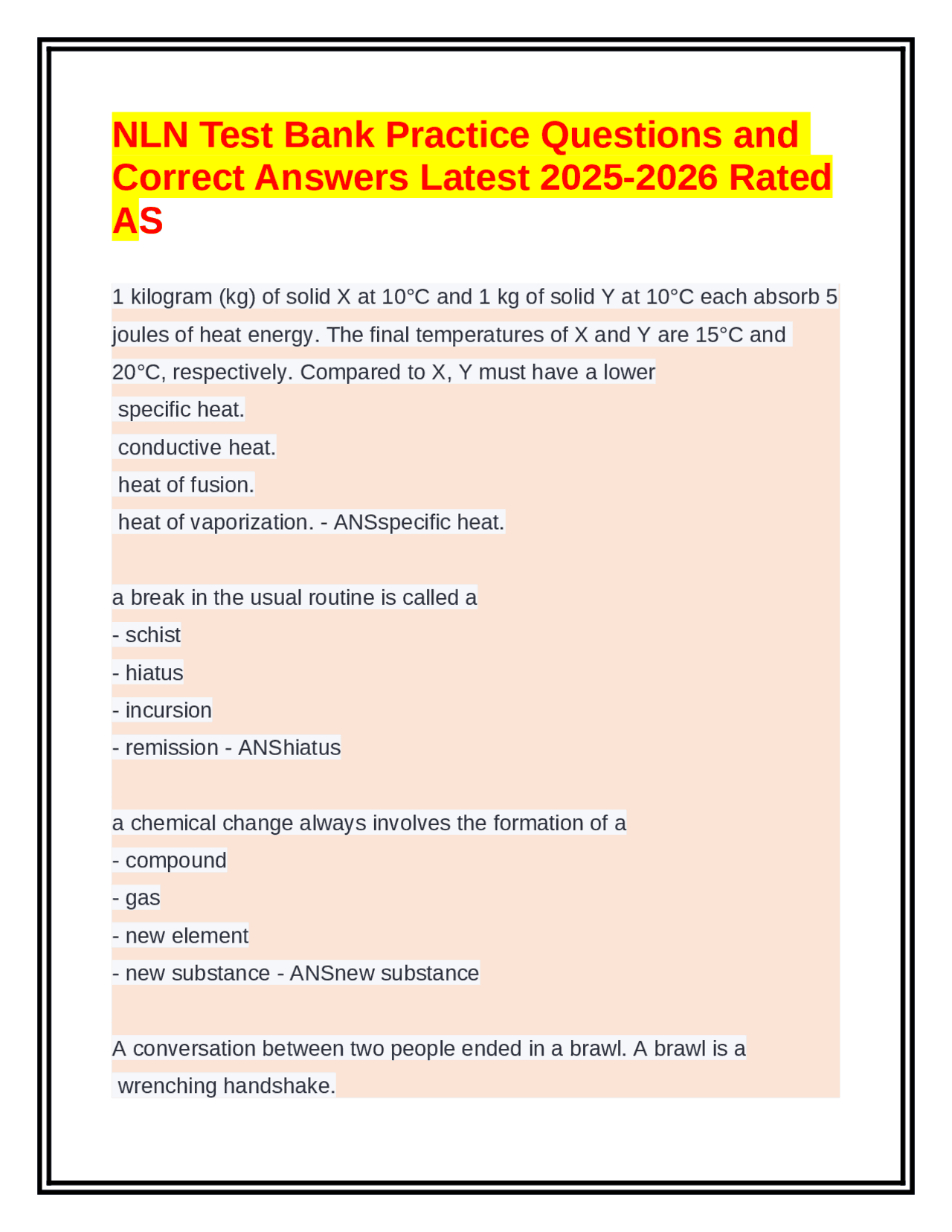 NLN Test Bank Practice Questions and Correct Answers Latest 2025-2026 Rated AS

1 kilogram (kg) of solid X at 10°C and 1 kg of solid Y at 10°C each absorb 5 joules of heat energy. The final temperatures of X and Y are 15°C and 20°C, respectively. Compared to X, Y must have a lower
specific heat.
conductive heat.
heat of fusion.
heat of vaporization. - ANSspecific heat.

a break in the usual routine is called a
- schist
- hiatus
- incursion
- remission - ANShiatus

a chemical change always involves the formation of a
- compound
- gas
- new element
- new substance - ANSnew substance

A conversation between two people ended in a brawl. A brawl is a
wrenching handshake.